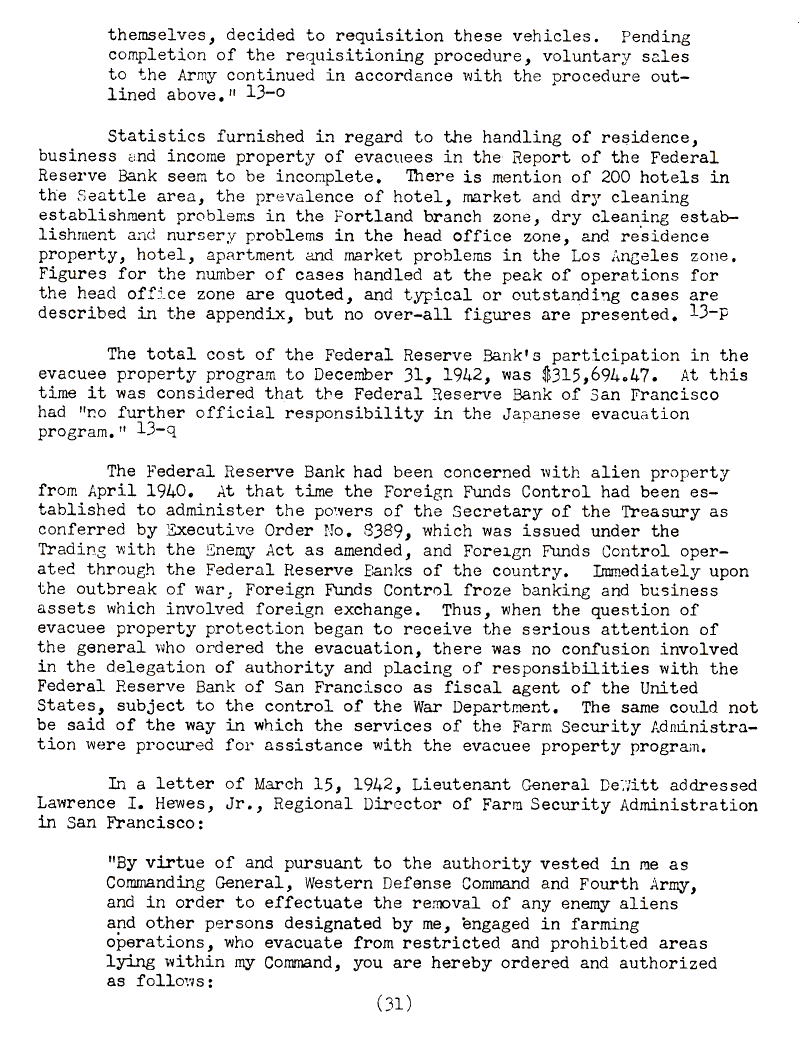 themselves, decided to requisition these vehicles. Pending completion of the requisitioning procedure, voluntary sales to the Army continued in accordance with the procedure outlined above." 13-o

Statistics furnished in regard to the handling of residence, business and income property of evacuees in the Report of the Federal Reserve Bank seem to be incomplete. There is mention of 200 hotels in the Seattle area, the prevalence of hotel, market and dry cleaning establishment problems in the Portland branch zone, dry cleaning establishment and nursery problems in the head office zone, and residence property, hotel, apartment and market problems in the Los Angeles zone. Figures for the number of cases handled at the peak of operations for the head office zone are quoted, and typical or outstanding cases are described in the appendix, but no over-all figures are presented. 13-p

The total cost of the Federal Reserve Bank's participation in the evacuee property program to December 31, 1942, was $315,694.47. At this time it was considered that the Federal Reserve Bank of San Francisco had "no further official responsibility in the Japanese evacuation program." 13-q

The Federal Reserve Bank had been concerned with alien property from April 1940. At that time the Foreign Funds Control had been established to administer the powers of the Secretary of the Treasury as conferred by Executive Order No. 8389, which was issued under the Trading with the Enemy Act as amended, and Foreign Funds Control operated through the Federal Reserve Banks of the country. Immediately upon the outbreak of war, Foreign Funds Control froze banking and business assets which involved foreign exchange. Thus, when the question of evacuee property protection began to receive the serious attention of the general who ordered the evacuation, there was no confusion involved in the delegation of authority and placing of responsibilities with the Federal Reserve Bank of San Francisco as fiscal agent of the United States, subject to the control of the War Department. The same could not be said of the way in which the services of the Farm Security Administration were procured for assistance with the evacuee property program.

In a letter of March 15, 1942, Lieutenant General DeWitt addressed Lawrence I. Hewes, Jr., Regional Director of Farm Security Administration in San Francisco:

"By virtue of and pursuant to the authority vested in me as Commanding General, Western Defense Command and Fourth Army, and in order to effectuate the removal of any enemy aliens and other persons designated by me, engaged in farming operations, who evacuate from restricted and prohibited areas lying within my Command, you are hereby ordered and authorized as follows:

(31)